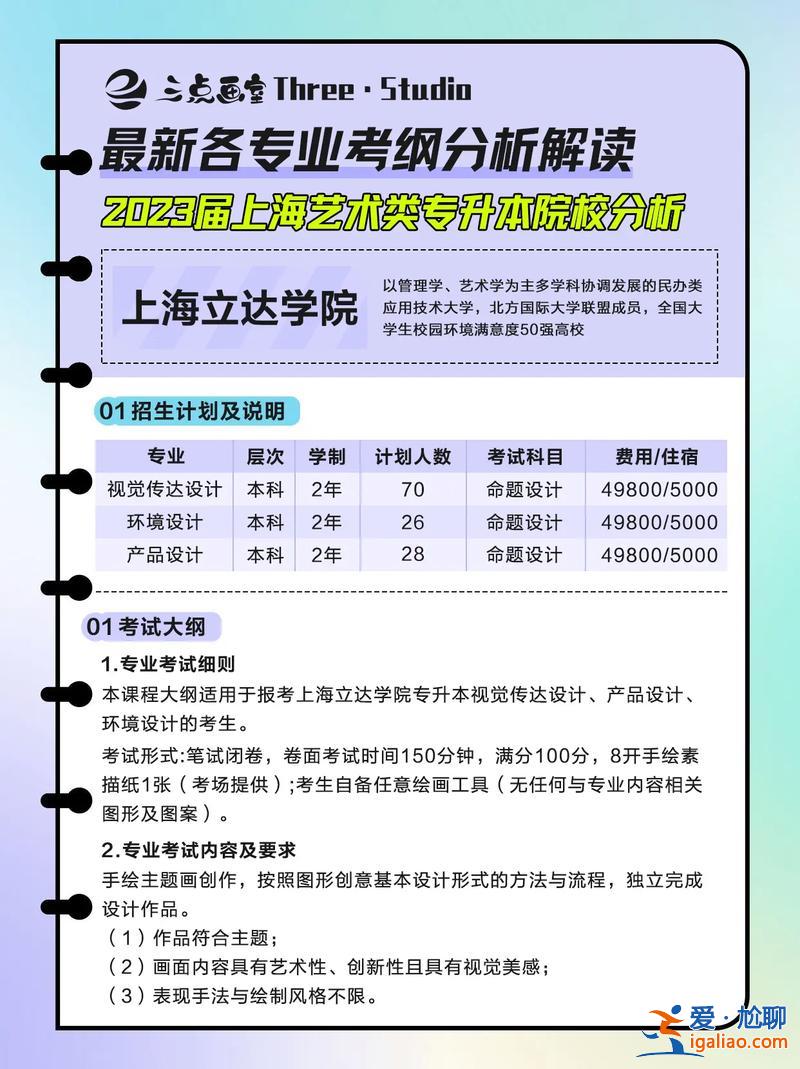 三点画室 Three · Studio

最新各专业考纲分析解读

2023届上海艺术类专升本院校分析

上海立达学院

以管理学、艺术学为主多学科协调发展的民办类应用技术大学，北方国际大学联盟成员，全国大学生校园环境满意度50强高校

01 招生计划及说明

| 专业 | 层次 | 学制 | 计划人数 | 考试科目 | 费用/住宿 |
|---|---|---|---|---|---|
| 视觉传达设计 | 本科 | 2年 | 70 | 命题设计 | 49800/5000 |
| 环境设计 | 本科 | 2年 | 26 | 命题设计 | 49800/5000 |
| 产品设计 | 本科 | 2年 | 28 | 命题设计 | 49800/5000 |

01 考试大纲

1.专业考试细则

本课程大纲适用于报考上海立达学院专升本视觉传达设计、产品设计、环境设计的考生。

考试形式:笔试闭卷，卷面考试时间150分钟，满分100分，8开手绘素描纸1张（考场提供）;考生自备任意绘画工具（无任何与专业内容相关图形及图案）。

2.专业考试内容及要求

手绘主题画创作，按照图形创意基本设计形式的方法与流程，独立完成设计作品。

（1）作品符合主题；

（2）画面内容具有艺术性、创新性且具有视觉美感；

（3）表现手法与绘制风格不限。

爱·尬聊
igaliao.com